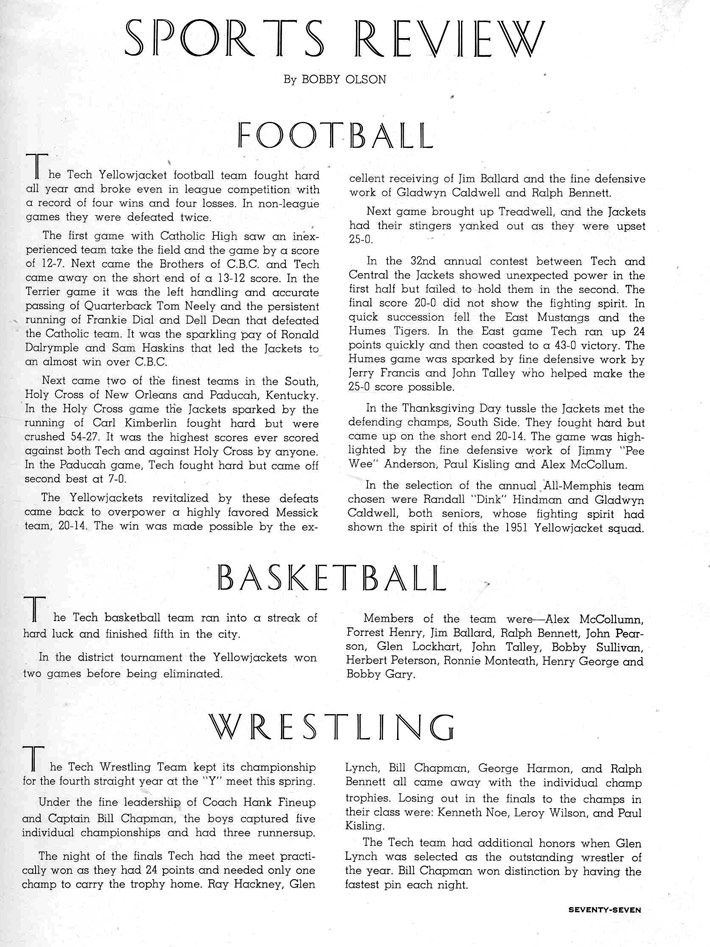 SPORTS REVIEW

By BOBBY OLSON

FOOTBALL

The Tech Yellowjacket football team fought hard all year and broke even in league competition with a record of four wins and four losses. In non-league games they were defeated twice.

The first game with Catholic High saw an inexperienced team take the field and the game by a score of 12-7. Next came the Brothers of C.B.C. and Tech came away on the short end of a 13-12 score. In the Terrier game it was the left handling and accurate passing of Quarterback Tom Neely and the persistent running of Frankie Dial and Dell Dean that defeated the Catholic team. It was the sparkling pay of Ronald Dalrymple and Sam Haskins that led the Jackets to an almost win over C.B.C.

Next came two of the finest teams in the South, Holy Cross of New Orleans and Paducah, Kentucky. In the Holy Cross game the Jackets sparked by the running of Carl Kimberlin fought hard but were crushed 54-27. It was the highest scores ever scored against both Tech and against Holy Cross by anyone. In the Paducah game, Tech fought hard but came off second best at 7-0.

The Yellowjackets revitalized by these defeats came back to overpower a highly favored Messick team, 20-14. The win was made possible by the excellent receiving of Jim Ballard and the fine defensive work of Gladwyn Caldwell and Ralph Bennett.

Next game brought up Treadwell, and the Jackets had their stingers yanked out as they were upset 25-0.

In the 32nd annual contest between Tech and Central the Jackets showed unexpected power in the first half but failed to hold them in the second. The final score 20-0 did not show the fighting spirit. In quick succession fell the East Mustangs and the Humes Tigers. In the East game Tech ran up 24 points quickly and then coasted to a 43-0 victory. The Humes game was sparked by fine defensive work by Jerry Francis and John Talley who helped make the 25-0 score possible.

In the Thanksgiving Day tussle the Jackets met the defending champs, South Side. They fought hard but came up on the short end 20-14. The game was highlighted by the fine defensive work of Jimmy "Pee Wee" Anderson, Paul Kisling and Alex McCollum.

In the selection of the annual All-Memphis team chosen were Randall "Dink" Hindman and Gladwyn Caldwell, both seniors, whose fighting spirit had shown the spirit of this the 1951 Yellowjacket squad.

BASKETBALL

The Tech basketball team ran into a streak of hard luck and finished fifth in the city.

In the district tournament the Yellowjackets won two games before being eliminated.

Members of the team were—Alex McCollumn, Forrest Henry, Jim Ballard, Ralph Bennett, John Pearson, Glen Lockhart, John Talley, Bobby Sullivan, Herbert Peterson, Ronnie Monteath, Henry George and Bobby Gary.

WRESTLING

The Tech Wrestling Team kept its championship for the fourth straight year at the "Y" meet this spring.

Under the fine leadership of Coach Hank Fineup and Captain Bill Chapman, the boys captured five individual championships and had three runnersup.

The night of the finals Tech had the meet practically won as they had 24 points and needed only one champ to carry the trophy home. Ray Hackney, Glen Lynch, Bill Chapman, George Harmon, and Ralph Bennett all came away with the individual champ trophies. Losing out in the finals to the champs in their class were: Kenneth Noe, Leroy Wilson, and Paul Kisling.

The Tech team had additional honors when Glen Lynch was selected as the outstanding wrestler of the year. Bill Chapman won distinction by having the fastest pin each night.

SEVENTY-SEVEN